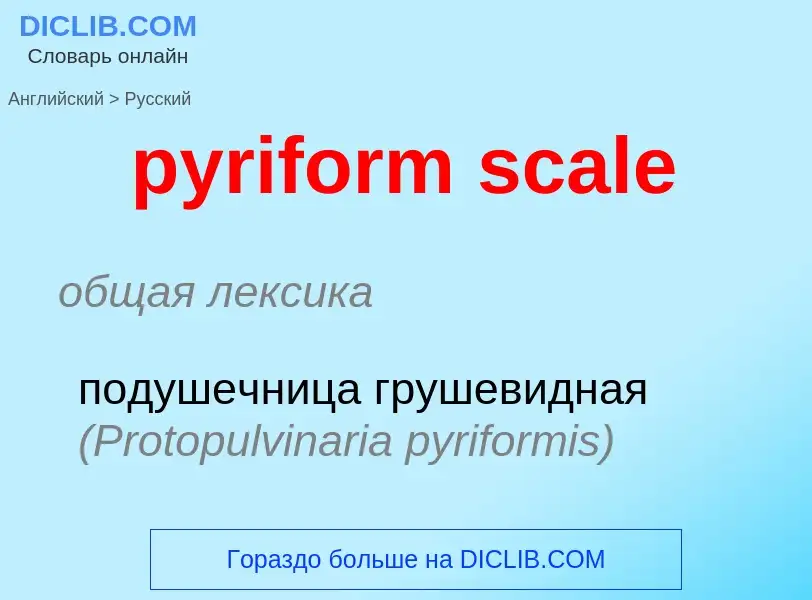 DICLIB.COM
Словарь онлайн

Английский > Русский

pyriform scale

общая лексика

подушечница грушевидная (Protopulvinaria pyriformis)

Гораздо больше на DICLIB.COM